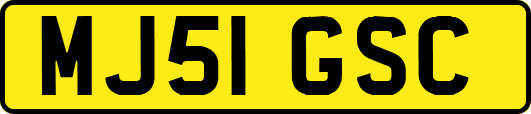 MJ51 GSC